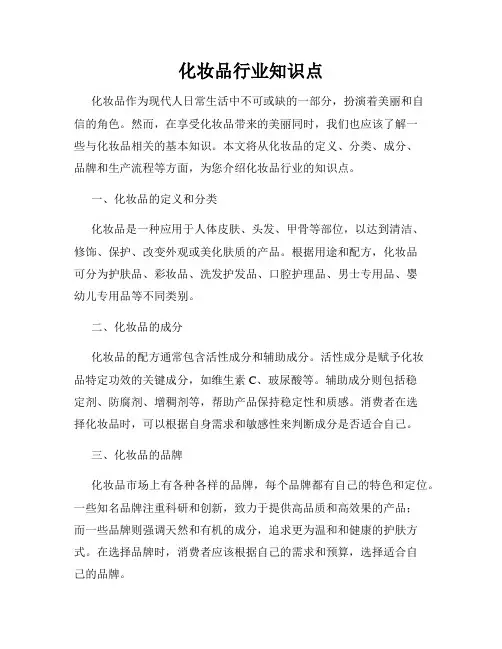 化妆品行业知识点

化妆品作为现代人日常生活中不可或缺的一部分，扮演着美丽和自信的角色。然而，在享受化妆品带来的美丽同时，我们也应该了解一些与化妆品相关的基本知识。本文将从化妆品的定义、分类、成分、品牌和生产流程等方面，为您介绍化妆品行业的知识点。

一、化妆品的定义和分类

化妆品是一种应用于人体皮肤、头发、甲骨等部位，以达到清洁、修饰、保护、改变外观或美化肤质的产品。根据用途和配方，化妆品可分为护肤品、彩妆品、洗发护发品、口腔护理品、男士专用品、婴幼儿专用品等不同类别。

二、化妆品的成分

化妆品的配方通常包含活性成分和辅助成分。活性成分是赋予化妆品特定功效的关键成分，如维生素 C、玻尿酸等。辅助成分则包括稳定剂、防腐剂、增稠剂等，帮助产品保持稳定性和质感。消费者在选择化妆品时，可以根据自身需求和敏感性来判断成分是否适合自己。

三、化妆品的品牌

化妆品市场上有各种各样的品牌，每个品牌都有自己的特色和定位。一些知名品牌注重科研和创新，致力于提供高品质和高效果的产品；而一些品牌则强调天然和有机的成分，追求更为温和和健康的护肤方式。在选择品牌时，消费者应该根据自己的需求和预算，选择适合自己的品牌。